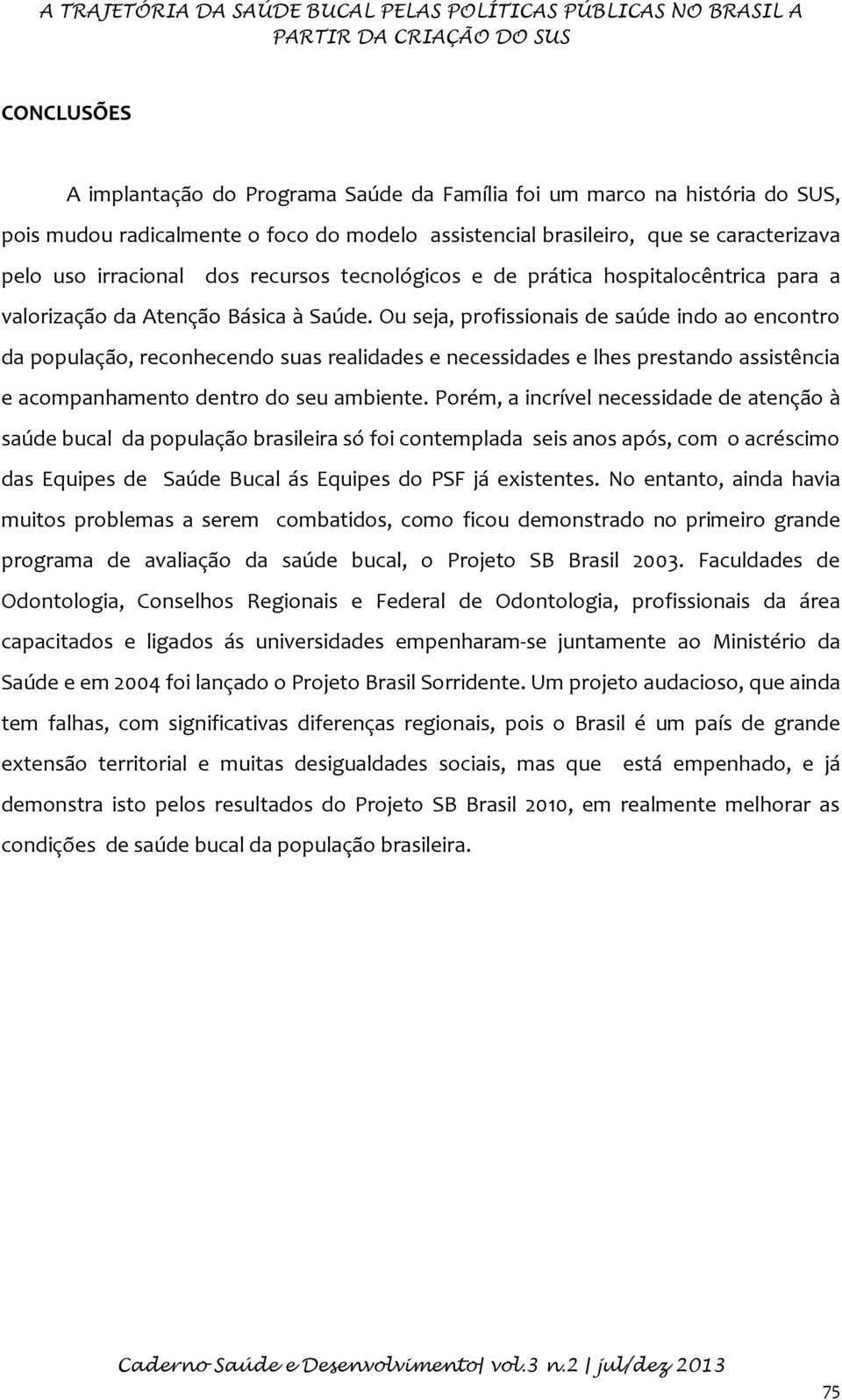 A TRAJETÓRIA DA SAÚDE BUCAL PELAS POLÍTICAS PÚBLICAS NO BRASIL A PARTIR DA CRIAÇÃO DO SUS

CONCLUSÕES

A implantação do Programa Saúde da Família foi um marco na história do SUS, pois mudou radicalmente o foco do modelo assistencial brasileiro, que se caracterizava pelo uso irracional dos recursos tecnológicos e de prática hospitalocêntrica para a valorização da Atenção Básica à Saúde. Ou seja, profissionais de saúde indo ao encontro da população, reconhecendo suas realidades e necessidades e lhes prestando assistência e acompanhamento dentro do seu ambiente. Porém, a incrível necessidade de atenção à saúde bucal da população brasileira só foi contemplada seis anos após, com o acréscimo das Equipes de Saúde Bucal ás Equipes do PSF já existentes. No entanto, ainda havia muitos problemas a serem combatidos, como ficou demonstrado no primeiro grande programa de avaliação da saúde bucal, o Projeto SB Brasil 2003. Faculdades de Odontologia, Conselhos Regionais e Federal de Odontologia, profissionais da área capacitados e ligados ás universidades empenharam-se juntamente ao Ministério da Saúde e em 2004 foi lançado o Projeto Brasil Sorridente. Um projeto audacioso, que ainda tem falhas, com significativas diferenças regionais, pois o Brasil é um país de grande extensão territorial e muitas desigualdades sociais, mas que está empenhado, e já demonstra isto pelos resultados do Projeto SB Brasil 2010, em realmente melhorar as condições de saúde bucal da população brasileira.

Caderno Saúde e Desenvolvimento| vol.3 n.2 | jul/dez 2013

75